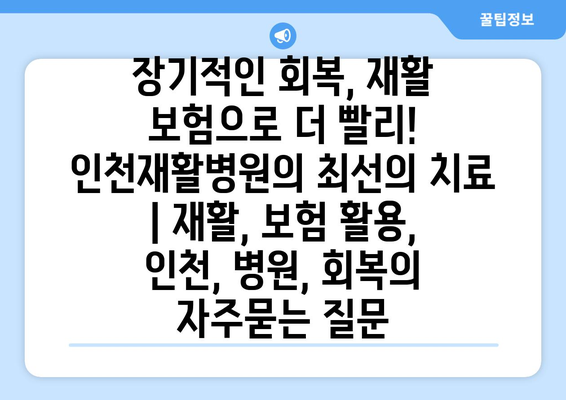 꿀팁정보

장기적인 회복, 재활 보험으로 더 빨리! 인천재활병원의 최선의 치료 | 재활, 보험 활용, 인천, 병원, 회복의 자주묻는 질문